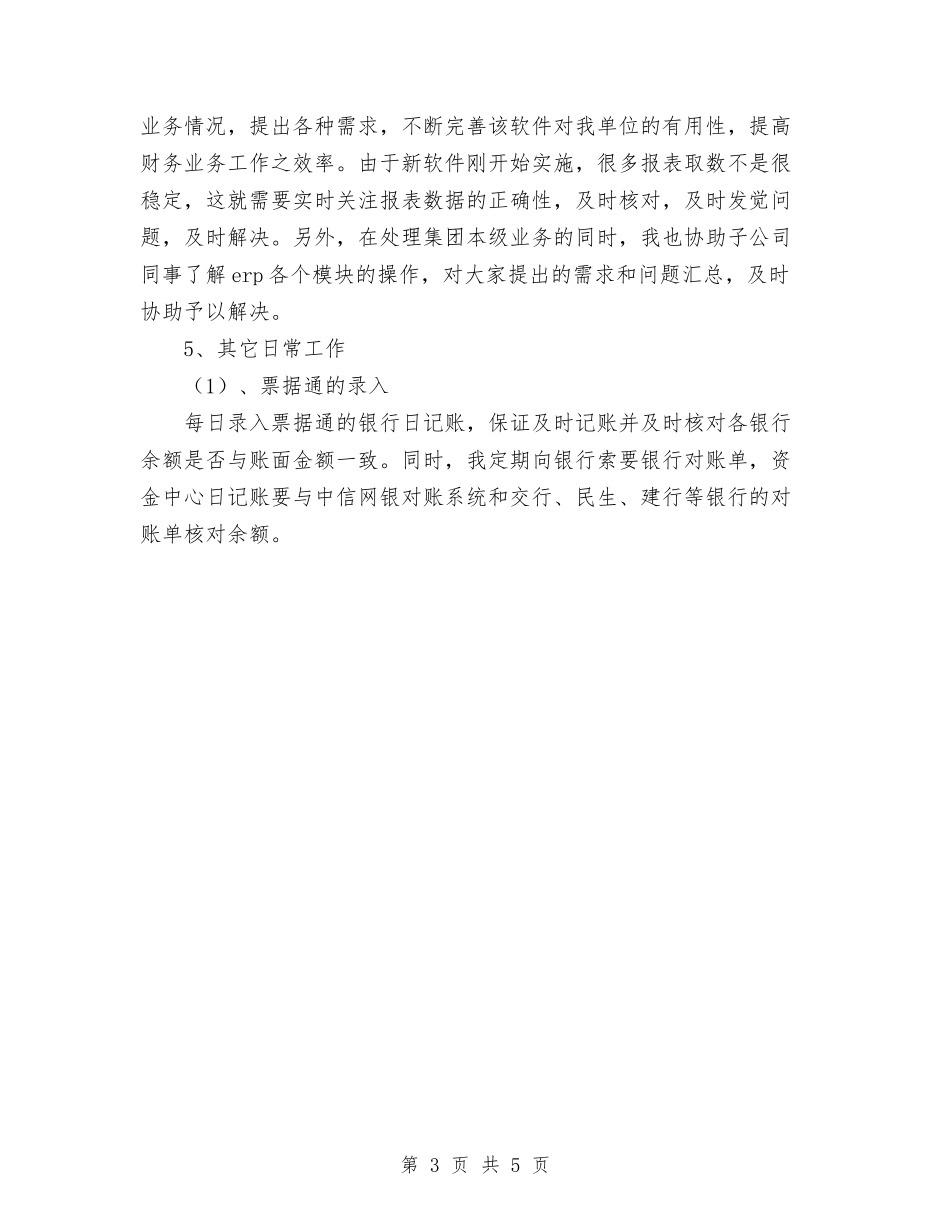 业务情况，提出各种需求，不断完善该软件对我单位的有用性，提高财务业务工作之效率。由于新软件刚开始实施，很多报表取数不是很稳定，这就需要实时关注报表数据的正确性，及时核对，及时发觉问题，及时解决。另外，在处理集团本级业务的同时，我也协助子公司同事了解erp各个模块的操作，对大家提出的需求和问题汇总，及时协助予以解决。

5、其它日常工作

（1）、票据通的录入

每日录入票据通的银行日记账，保证及时记账并及时核对各银行余额是否与账面金额一致。同时，我定期向银行索要银行对账单，资金中心日记账要与中信网银对账系统和交行、民生、建行等银行的对账单核对余额。

第 3 页 共 5 页